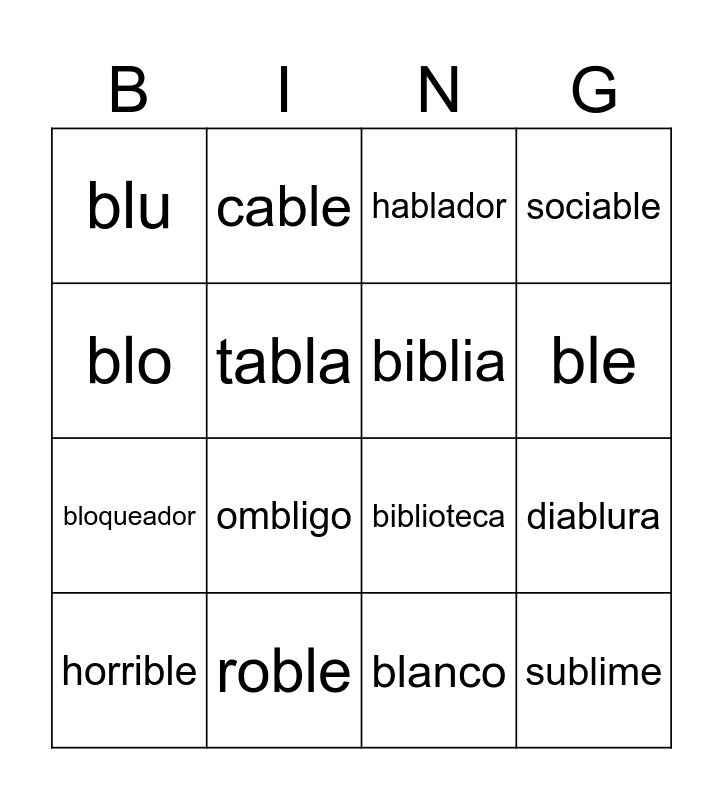 | B | I | N | G |
|---|---|---|---|
| blu | cable | hablador | sociable |
| blo | tabla | biblia | ble |
| bloqueador | ombligo | biblioteca | diablura |
| horrible | roble | blanco | sublime |